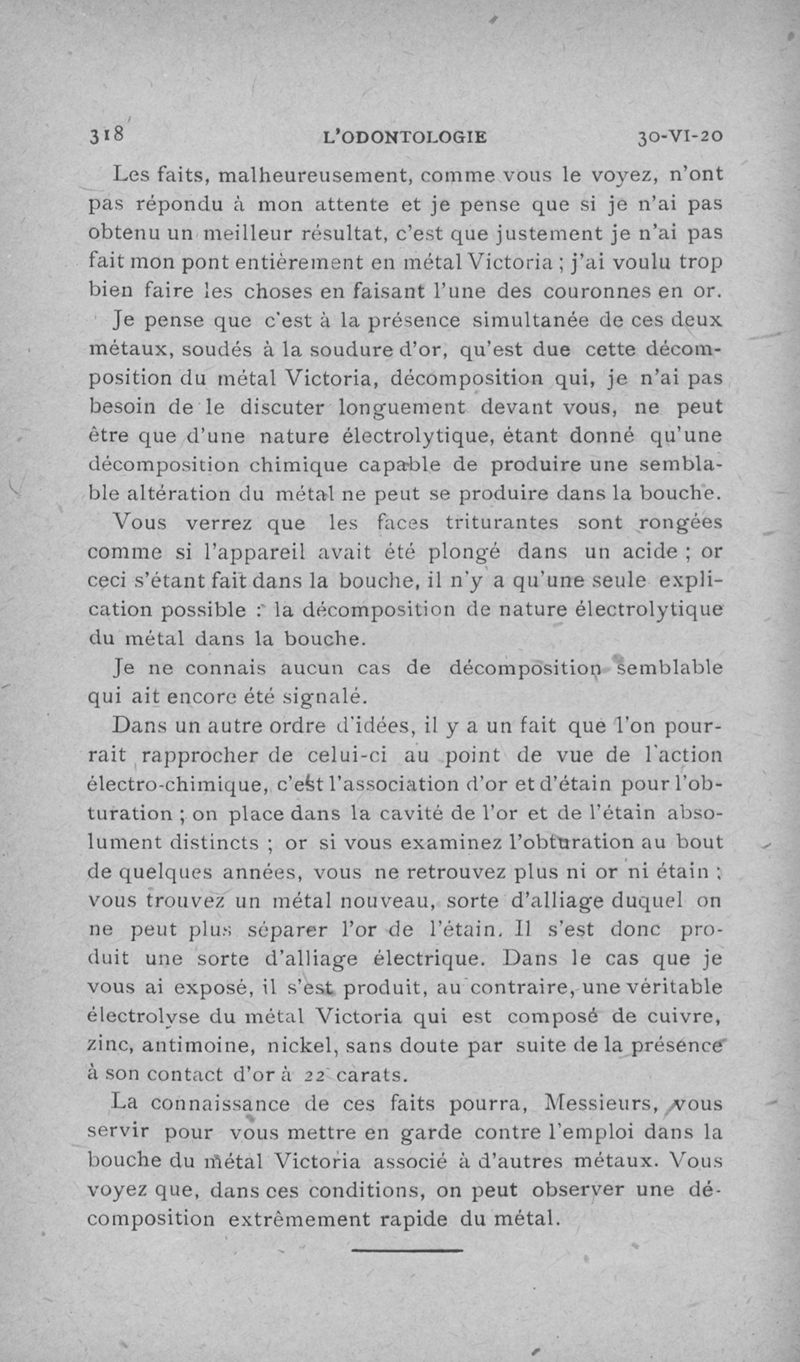 318 L'ODONTOLOGIE 30-VI-20

Les faits, malheureusement, comme vous le voyez, n'ont pas répondu à mon attente et je pense que si je n'ai pas obtenu un meilleur résultat, c'est que justement je n'ai pas fait mon pont entièrement en métal Victoria ; j'ai voulu trop bien faire les choses en faisant l'une des couronnes en or.

Je pense que c'est à la présence simultanée de ces deux métaux, soudés à la soudure d'or, qu'est due cette décomposition du métal Victoria, décomposition qui, je n'ai pas besoin de le discuter longuement devant vous, ne peut être que d'une nature électrolytique, étant donné qu'une décomposition chimique capable de produire une semblable altération du métal ne peut se produire dans la bouche.

Vous verrez que les faces triturantes sont rongées comme si l'appareil avait été plongé dans un acide ; or ceci s'étant fait dans la bouche, il n'y a qu'une seule explication possible : la décomposition de nature électrolytique du métal dans la bouche.

Je ne connais aucun cas de décomposition semblable qui ait encore été signalé.

Dans un autre ordre d'idées, il y a un fait que l'on pourrait rapprocher de celui-ci au point de vue de l'action électro-chimique, c'est l'association d'or et d'étain pour l'obturation ; on place dans la cavité de l'or et de l'étain absolument distincts ; or si vous examinez l'obturation au bout de quelques années, vous ne retrouvez plus ni or ni étain ; vous trouvez un métal nouveau, sorte d'alliage duquel on ne peut plus séparer l'or de l'étain. Il s'est donc produit une sorte d'alliage électrique. Dans le cas que je vous ai exposé, il s'est produit, au contraire, une véritable électrolyse du métal Victoria qui est composé de cuivre, zinc, antimoine, nickel, sans doute par suite de la présence à son contact d'or à 22 carats.

La connaissance de ces faits pourra, Messieurs, vous servir pour vous mettre en garde contre l'emploi dans la bouche du métal Victoria associé à d'autres métaux. Vous voyez que, dans ces conditions, on peut observer une décomposition extrêmement rapide du métal.